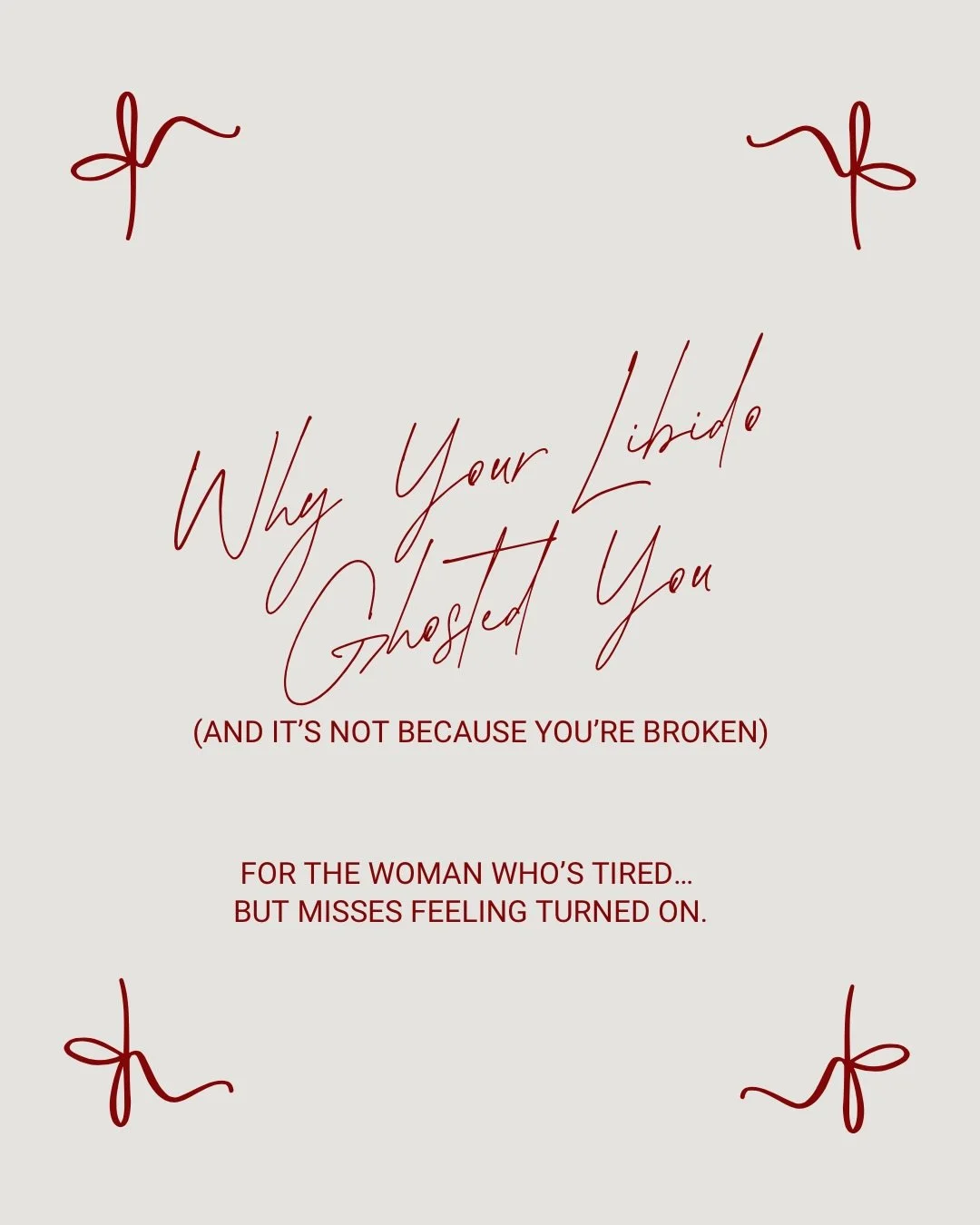 Why Your Libido Ghosted You

(AND IT'S NOT BECAUSE YOU'RE BROKEN)

FOR THE WOMAN WHO'S TIRED… BUT MISSES FEELING TURNED ON.